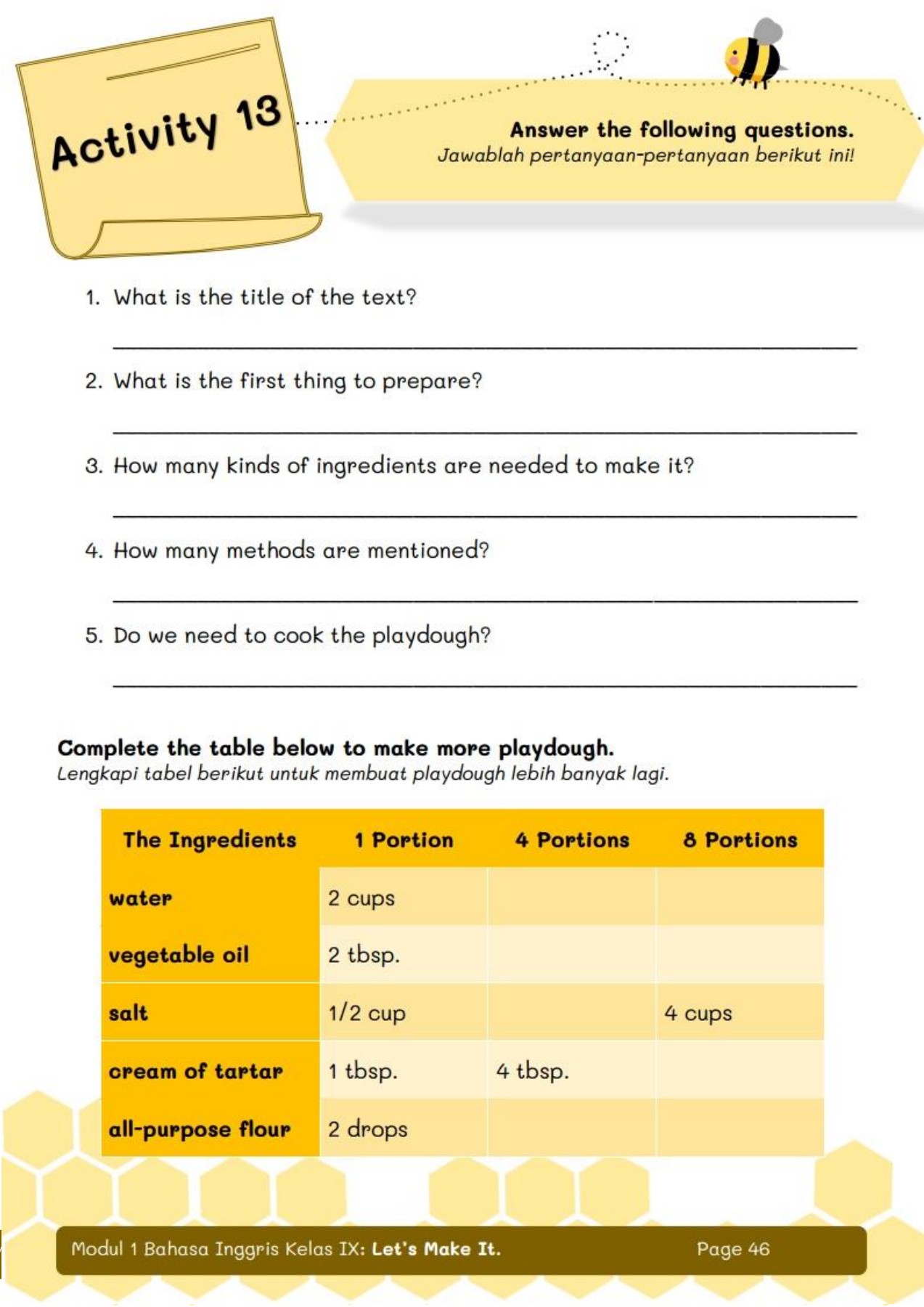 Activity 13

Answer the following questions.
Jawablah pertanyaan-pertanyaan berikut ini!

1. What is the title of the text?

2. What is the first thing to prepare?

3. How many kinds of ingredients are needed to make it?

4. How many methods are mentioned?

5. Do we need to cook the playdough?

Complete the table below to make more playdough.
Lengkapi tabel berikut untuk membuat playdough lebih banyak lagi.

| The Ingredients | 1 Portion | 4 Portions | 8 Portions |
|---|---|---|---|
| water | 2 cups | | |
| vegetable oil | 2 tbsp. | | |
| salt | 1/2 cup | | 4 cups |
| cream of tartar | 1 tbsp. | 4 tbsp. | |
| all-purpose flour | 2 drops | | |

Modul 1 Bahasa Inggris Kelas IX: Let's Make It. Page 46